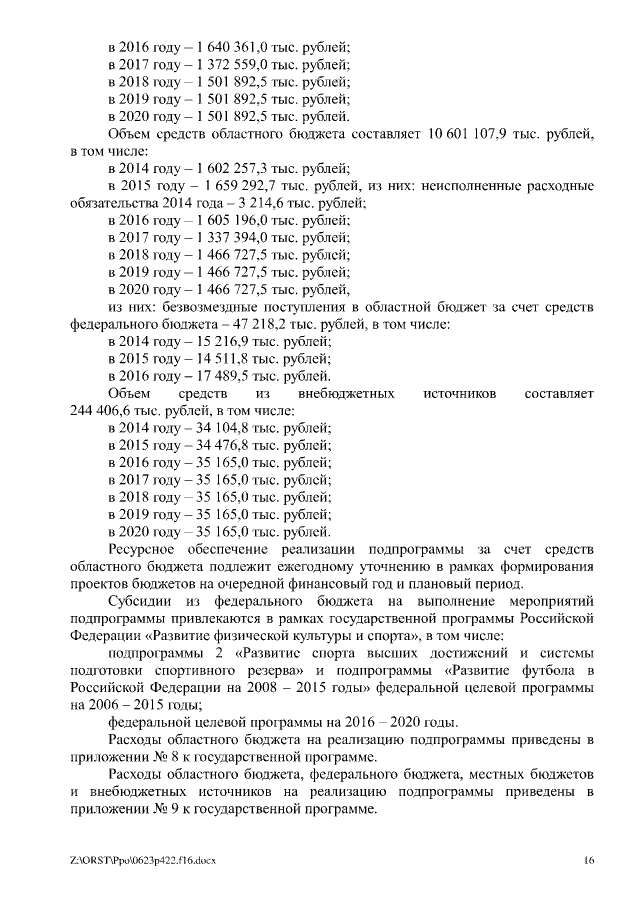 в 2016 году – 1 640 361,0 тыс. рублей;
в 2017 году – 1 372 559,0 тыс. рублей;
в 2018 году – 1 501 892,5 тыс. рублей;
в 2019 году – 1 501 892,5 тыс. рублей;
в 2020 году – 1 501 892,5 тыс. рублей.

Объем средств областного бюджета составляет 10 601 107,9 тыс. рублей, в том числе:
в 2014 году – 1 602 257,3 тыс. рублей;
в 2015 году – 1 659 292,7 тыс. рублей, из них: неисполненные расходные обязательства 2014 года – 3 214,6 тыс. рублей;
в 2016 году – 1 605 196,0 тыс. рублей;
в 2017 году – 1 337 394,0 тыс. рублей;
в 2018 году – 1 466 727,5 тыс. рублей;
в 2019 году – 1 466 727,5 тыс. рублей;
в 2020 году – 1 466 727,5 тыс. рублей,
из них: безвозмездные поступления в областной бюджет за счет средств федерального бюджета – 47 218,2 тыс. рублей, в том числе:
в 2014 году – 15 216,9 тыс. рублей;
в 2015 году – 14 511,8 тыс. рублей;
в 2016 году – 17 489,5 тыс. рублей.

Объем средств из внебюджетных источников составляет 244 406,6 тыс. рублей, в том числе:
в 2014 году – 34 104,8 тыс. рублей;
в 2015 году – 34 476,8 тыс. рублей;
в 2016 году – 35 165,0 тыс. рублей;
в 2017 году – 35 165,0 тыс. рублей;
в 2018 году – 35 165,0 тыс. рублей;
в 2019 году – 35 165,0 тыс. рублей;
в 2020 году – 35 165,0 тыс. рублей.

Ресурсное обеспечение реализации подпрограммы за счет средств областного бюджета подлежит ежегодному уточнению в рамках формирования проектов бюджетов на очередной финансовый год и плановый период.

Субсидии из федерального бюджета на выполнение мероприятий подпрограммы привлекаются в рамках государственной программы Российской Федерации «Развитие физической культуры и спорта», в том числе:

подпрограммы 2 «Развитие спорта высших достижений и системы подготовки спортивного резерва» и подпрограммы «Развитие футбола в Российской Федерации на 2008 – 2015 годы» федеральной целевой программы на 2006 – 2015 годы;

федеральной целевой программы на 2016 – 2020 годы.

Расходы областного бюджета на реализацию подпрограммы приведены в приложении № 8 к государственной программе.

Расходы областного бюджета, федерального бюджета, местных бюджетов и внебюджетных источников на реализацию подпрограммы приведены в приложении № 9 к государственной программе.

Z:\ORST\Ppo\0623p422.f16.docx 16